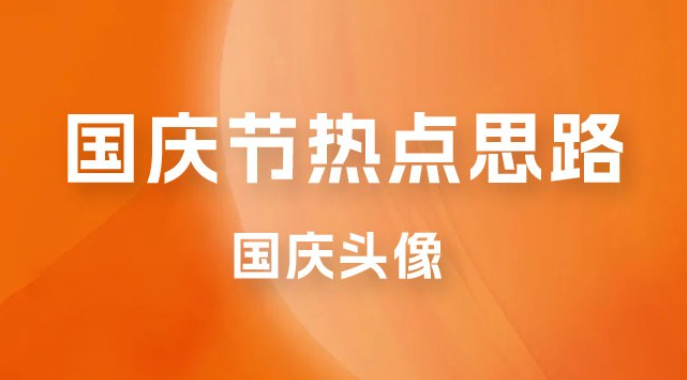 国庆节热点思路

国庆头像